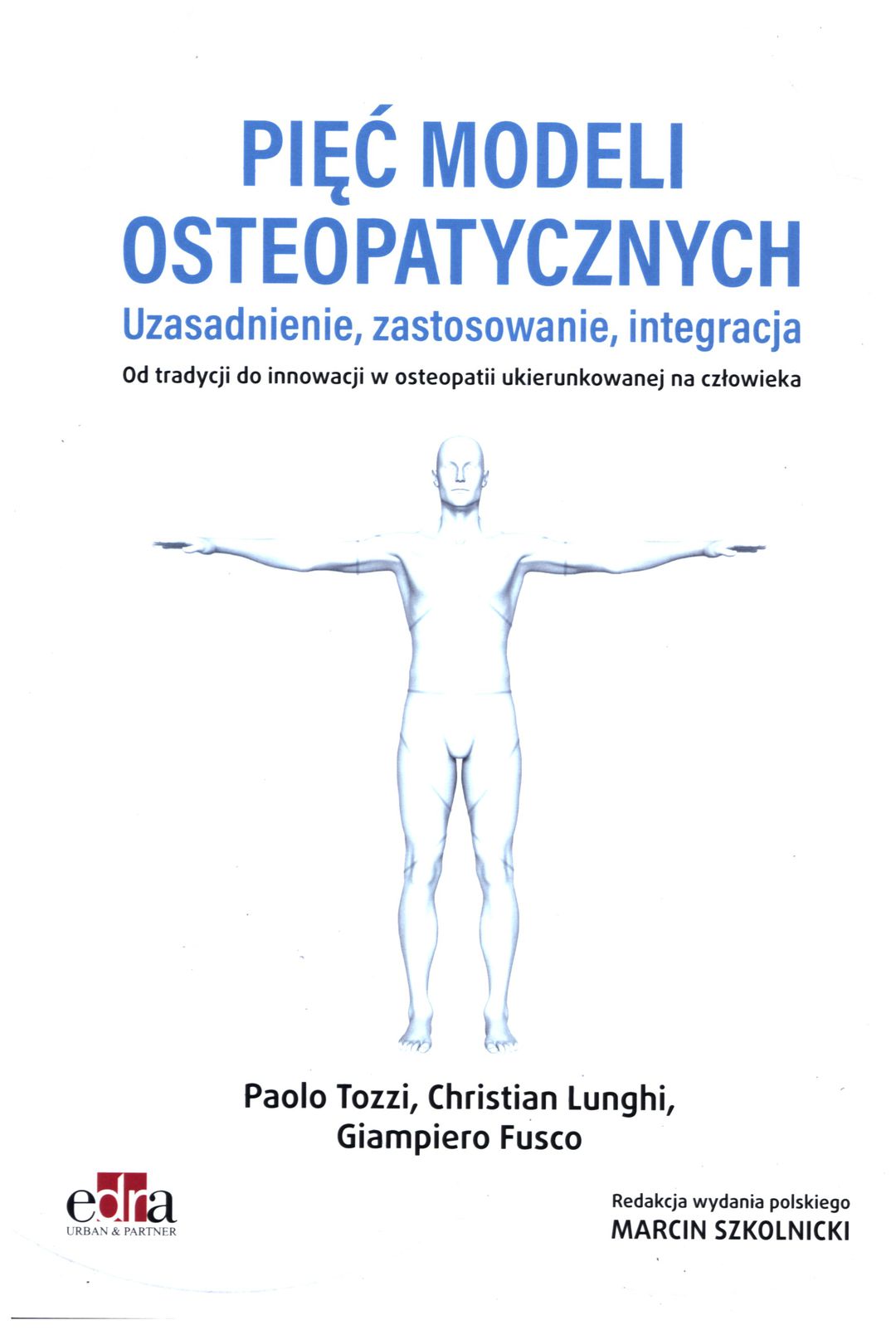 PIĘĆ MODELI OSTEOPATYCZNYCH

Uzasadnienie, zastosowanie, integracja

Od tradycji do innowacji w osteopatii ukierunkowanej na człowieka

Paolo Tozzi, Christian Lunghi,
Giampiero Fusco

edra
URBAN & PARTNER

Redakcja wydania polskiego
MARCIN SZKOLNICKI